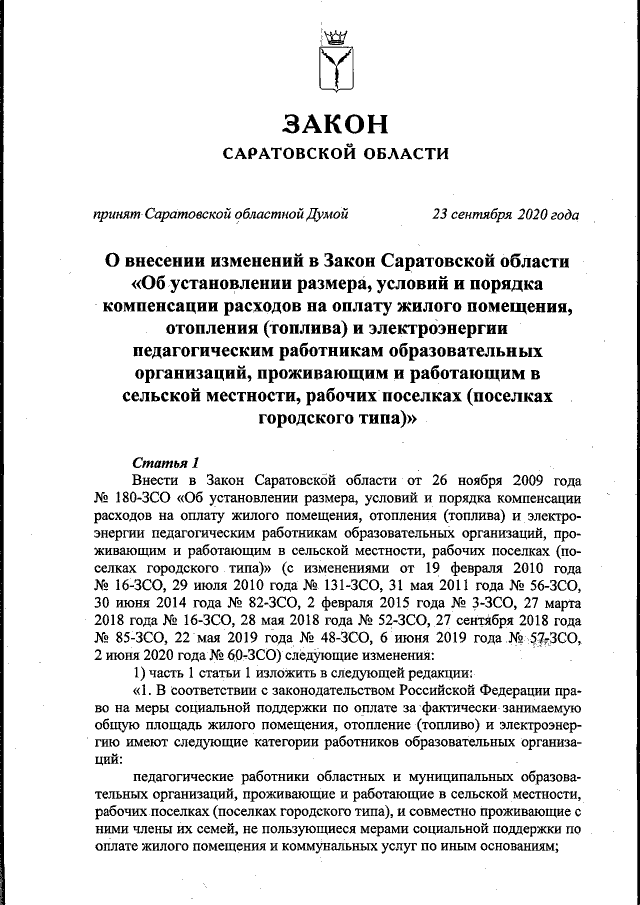 ЗАКОН
САРАТОВСКОЙ ОБЛАСТИ

принят Саратовской областной Думой 23 сентября 2020 года

О внесении изменений в Закон Саратовской области «Об установлении размера, условий и порядка компенсации расходов на оплату жилого помещения, отопления (топлива) и электроэнергии педагогическим работникам образовательных организаций, проживающим и работающим в сельской местности, рабочих поселках (поселках городского типа)»

Статья 1
Внести в Закон Саратовской области от 26 ноября 2009 года № 180-ЗСО «Об установлении размера, условий и порядка компенсации расходов на оплату жилого помещения, отопления (топлива) и электроэнергии педагогическим работникам образовательных организаций, проживающим и работающим в сельской местности, рабочих поселках (поселках городского типа)» (с изменениями от 19 февраля 2010 года № 16-ЗСО, 29 июля 2010 года № 131-ЗСО, 31 мая 2011 года № 56-ЗСО, 30 июня 2014 года № 82-ЗСО, 2 февраля 2015 года № 3-ЗСО, 27 марта 2018 года № 16-ЗСО, 28 мая 2018 года № 52-ЗСО, 27 сентября 2018 года № 85-ЗСО, 22 мая 2019 года № 48-ЗСО, 6 июня 2019 года № 57-ЗСО, 2 июня 2020 года № 60-ЗСО) следующие изменения:
1) часть 1 статьи 1 изложить в следующей редакции:
«1. В соответствии с законодательством Российской Федерации право на меры социальной поддержки по оплате за фактически занимаемую общую площадь жилого помещения, отопление (топливо) и электроэнергию имеют следующие категории работников образовательных организаций:
педагогические работники областных и муниципальных образовательных организаций, проживающие и работающие в сельской местности, рабочих поселках (поселках городского типа), и совместно проживающие с ними члены их семей, не пользующиеся мерами социальной поддержки по оплате жилого помещения и коммунальных услуг по иным основаниям;